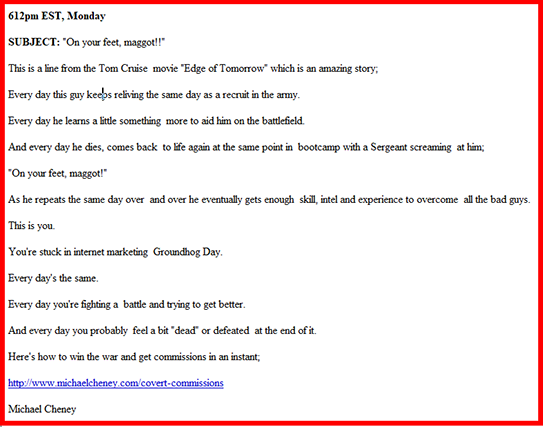 612pm EST, Monday

SUBJECT: "On your feet, maggot!!"

This is a line from the Tom Cruise movie "Edge of Tomorrow" which is an amazing story;

Every day this guy keeps reliving the same day as a recruit in the army.

Every day he learns a little something more to aid him on the battlefield.

And every day he dies, comes back to life again at the same point in bootcamp with a Sergeant screaming at him;

"On your feet, maggot!"

As he repeats the same day over and over he eventually gets enough skill, intel and experience to overcome all the bad guys.

This is you.

You're stuck in internet marketing Groundhog Day.

Every day's the same.

Every day you're fighting a battle and trying to get better.

And every day you probably feel a bit "dead" or defeated at the end of it.

Here's how to win the war and get commissions in an instant;

http://www.michaelcheney.com/covert-commissions

Michael Cheney